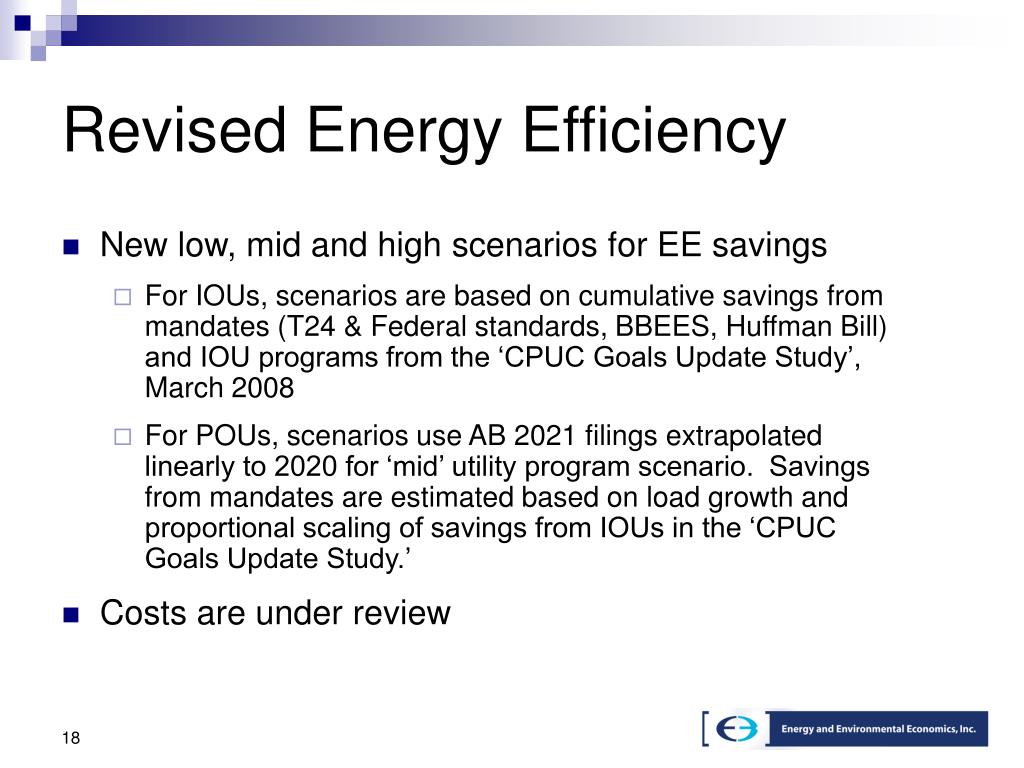 Revised Energy Efficiency

New low, mid and high scenarios for EE savings

For IOUs, scenarios are based on cumulative savings from mandates (T24 & Federal standards, BBEES, Huffman Bill) and IOU programs from the ‘CPUC Goals Update Study’, March 2008

For POUs, scenarios use AB 2021 filings extrapolated linearly to 2020 for ‘mid’ utility program scenario. Savings from mandates are estimated based on load growth and proportional scaling of savings from IOUs in the ‘CPUC Goals Update Study.’

Costs are under review

18

Energy and Environmental Economics, Inc.